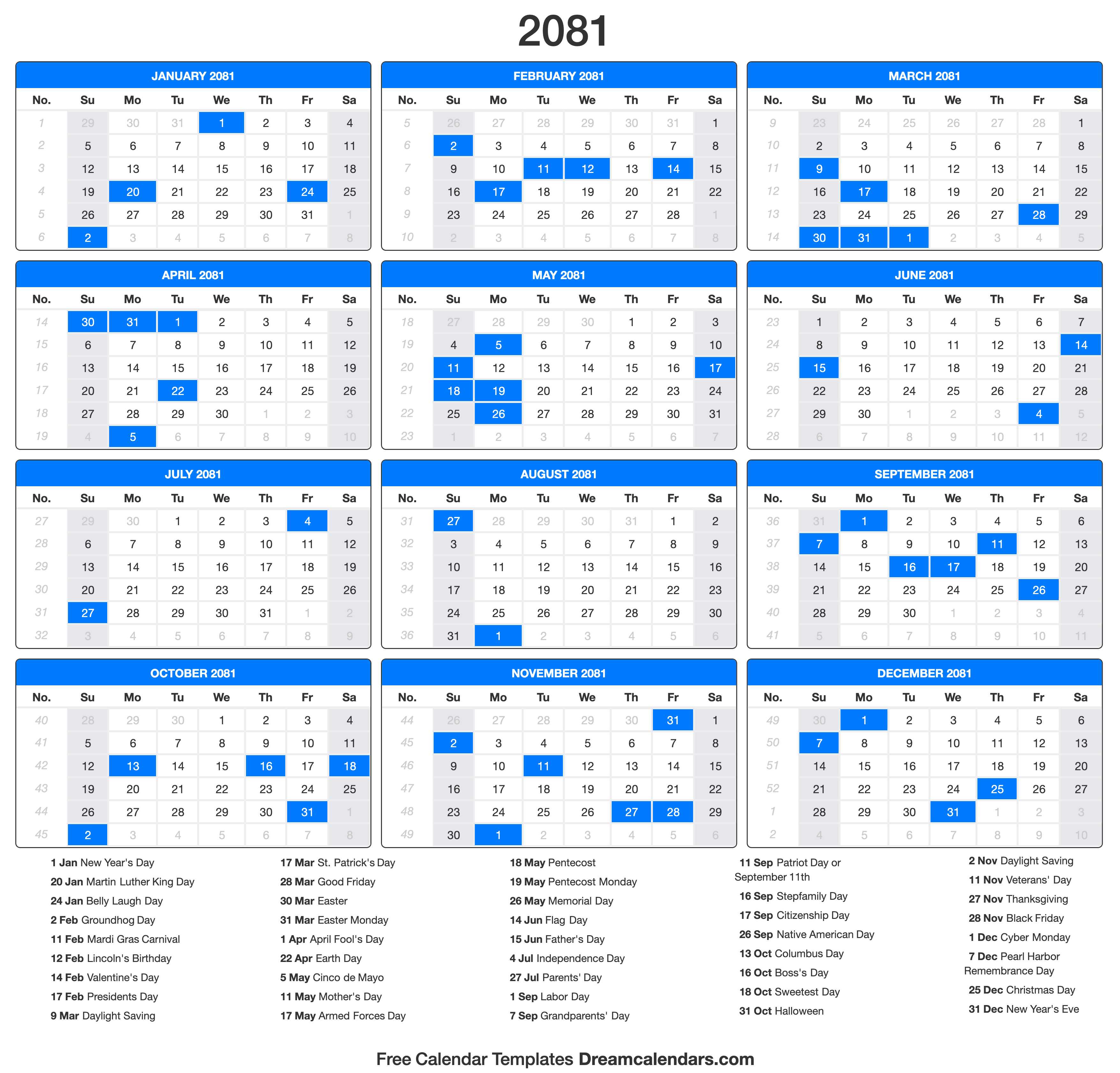 2081

JANUARY 2081

| No. | Su | Mo | Tu | We | Th | Fr | Sa |
|---|---|---|---|---|---|---|---|
| 1 | 29 | 30 | 31 | 1 | 2 | 3 | 4 |
| 2 | 5 | 6 | 7 | 8 | 9 | 10 | 11 |
| 3 | 12 | 13 | 14 | 15 | 16 | 17 | 18 |
| 4 | 19 | 20 | 21 | 22 | 23 | 24 | 25 |
| 5 | 26 | 27 | 28 | 29 | 30 | 31 | 1 |
| 6 | 2 | 3 | 4 | 5 | 6 | 7 | 8 |

FEBRUARY 2081

| No. | Su | Mo | Tu | We | Th | Fr | Sa |
|---|---|---|---|---|---|---|---|
| 5 | 26 | 27 | 28 | 29 | 30 | 31 | 1 |
| 6 | 2 | 3 | 4 | 5 | 6 | 7 | 8 |
| 7 | 9 | 10 | 11 | 12 | 13 | 14 | 15 |
| 8 | 16 | 17 | 18 | 19 | 20 | 21 | 22 |
| 9 | 23 | 24 | 25 | 26 | 27 | 28 | 1 |
| 10 | 2 | 3 | 4 | 5 | 6 | 7 | 8 |

MARCH 2081

| No. | Su | Mo | Tu | We | Th | Fr | Sa |
|---|---|---|---|---|---|---|---|
| 9 | 23 | 24 | 25 | 26 | 27 | 28 | 1 |
| 10 | 2 | 3 | 4 | 5 | 6 | 7 | 8 |
| 11 | 9 | 10 | 11 | 12 | 13 | 14 | 15 |
| 12 | 16 | 17 | 18 | 19 | 20 | 21 | 22 |
| 13 | 23 | 24 | 25 | 26 | 27 | 28 | 29 |
| 14 | 30 | 31 | 1 | 2 | 3 | 4 | 5 |

APRIL 2081

| No. | Su | Mo | Tu | We | Th | Fr | Sa |
|---|---|---|---|---|---|---|---|
| 14 | 30 | 31 | 1 | 2 | 3 | 4 | 5 |
| 15 | 6 | 7 | 8 | 9 | 10 | 11 | 12 |
| 16 | 13 | 14 | 15 | 16 | 17 | 18 | 19 |
| 17 | 20 | 21 | 22 | 23 | 24 | 25 | 26 |
| 18 | 27 | 28 | 29 | 30 | 1 | 2 | 3 |
| 19 | 4 | 5 | 6 | 7 | 8 | 9 | 10 |

MAY 2081

| No. | Su | Mo | Tu | We | Th | Fr | Sa |
|---|---|---|---|---|---|---|---|
| 18 | 27 | 28 | 29 | 30 | 1 | 2 | 3 |
| 19 | 4 | 5 | 6 | 7 | 8 | 9 | 10 |
| 20 | 11 | 12 | 13 | 14 | 15 | 16 | 17 |
| 21 | 18 | 19 | 20 | 21 | 22 | 23 | 24 |
| 22 | 25 | 26 | 27 | 28 | 29 | 30 | 31 |
| 23 | 1 | 2 | 3 | 4 | 5 | 6 | 7 |

JUNE 2081

| No. | Su | Mo | Tu | We | Th | Fr | Sa |
|---|---|---|---|---|---|---|---|
| 23 | 1 | 2 | 3 | 4 | 5 | 6 | 7 |
| 24 | 8 | 9 | 10 | 11 | 12 | 13 | 14 |
| 25 | 15 | 16 | 17 | 18 | 19 | 20 | 21 |
| 26 | 22 | 23 | 24 | 25 | 26 | 27 | 28 |
| 27 | 29 | 30 | 1 | 2 | 3 | 4 | 5 |
| 28 | 6 | 7 | 8 | 9 | 10 | 11 | 12 |

JULY 2081

| No. | Su | Mo | Tu | We | Th | Fr | Sa |
|---|---|---|---|---|---|---|---|
| 27 | 29 | 30 | 1 | 2 | 3 | 4 | 5 |
| 28 | 6 | 7 | 8 | 9 | 10 | 11 | 12 |
| 29 | 13 | 14 | 15 | 16 | 17 | 18 | 19 |
| 30 | 20 | 21 | 22 | 23 | 24 | 25 | 26 |
| 31 | 27 | 28 | 29 | 30 | 31 | 1 | 2 |
| 32 | 3 | 4 | 5 | 6 | 7 | 8 | 9 |

AUGUST 2081

| No. | Su | Mo | Tu | We | Th | Fr | Sa |
|---|---|---|---|---|---|---|---|
| 31 | 27 | 28 | 29 | 30 | 31 | 1 | 2 |
| 32 | 3 | 4 | 5 | 6 | 7 | 8 | 9 |
| 33 | 10 | 11 | 12 | 13 | 14 | 15 | 16 |
| 34 | 17 | 18 | 19 | 20 | 21 | 22 | 23 |
| 35 | 24 | 25 | 26 | 27 | 28 | 29 | 30 |
| 36 | 31 | 1 | 2 | 3 | 4 | 5 | 6 |

SEPTEMBER 2081

| No. | Su | Mo | Tu | We | Th | Fr | Sa |
|---|---|---|---|---|---|---|---|
| 36 | 31 | 1 | 2 | 3 | 4 | 5 | 6 |
| 37 | 7 | 8 | 9 | 10 | 11 | 12 | 13 |
| 38 | 14 | 15 | 16 | 17 | 18 | 19 | 20 |
| 39 | 21 | 22 | 23 | 24 | 25 | 26 | 27 |
| 40 | 28 | 29 | 30 | 1 | 2 | 3 | 4 |
| 41 | 5 | 6 | 7 | 8 | 9 | 10 | 11 |

OCTOBER 2081

| No. | Su | Mo | Tu | We | Th | Fr | Sa |
|---|---|---|---|---|---|---|---|
| 40 | 28 | 29 | 30 | 1 | 2 | 3 | 4 |
| 41 | 5 | 6 | 7 | 8 | 9 | 10 | 11 |
| 42 | 12 | 13 | 14 | 15 | 16 | 17 | 18 |
| 43 | 19 | 20 | 21 | 22 | 23 | 24 | 25 |
| 44 | 26 | 27 | 28 | 29 | 30 | 31 | 1 |
| 45 | 2 | 3 | 4 | 5 | 6 | 7 | 8 |

NOVEMBER 2081

| No. | Su | Mo | Tu | We | Th | Fr | Sa |
|---|---|---|---|---|---|---|---|
| 44 | 26 | 27 | 28 | 29 | 30 | 31 | 1 |
| 45 | 2 | 3 | 4 | 5 | 6 | 7 | 8 |
| 46 | 9 | 10 | 11 | 12 | 13 | 14 | 15 |
| 47 | 16 | 17 | 18 | 19 | 20 | 21 | 22 |
| 48 | 23 | 24 | 25 | 26 | 27 | 28 | 29 |
| 49 | 30 | 1 | 2 | 3 | 4 | 5 | 6 |

DECEMBER 2081

| No. | Su | Mo | Tu | We | Th | Fr | Sa |
|---|---|---|---|---|---|---|---|
| 49 | 30 | 1 | 2 | 3 | 4 | 5 | 6 |
| 50 | 7 | 8 | 9 | 10 | 11 | 12 | 13 |
| 51 | 14 | 15 | 16 | 17 | 18 | 19 | 20 |
| 52 | 21 | 22 | 23 | 24 | 25 | 26 | 27 |
| 1 | 28 | 29 | 30 | 31 | 1 | 2 | 3 |
| 2 | 4 | 5 | 6 | 7 | 8 | 9 | 10 |

1 Jan New Year's Day
20 Jan Martin Luther King Day
24 Jan Belly Laugh Day
2 Feb Groundhog Day
11 Feb Mardi Gras Carnival
12 Feb Lincoln's Birthday
14 Feb Valentine's Day
17 Feb Presidents Day
9 Mar Daylight Saving

17 Mar St. Patrick's Day
28 Mar Good Friday
30 Mar Easter
31 Mar Easter Monday
1 Apr April Fool's Day
22 Apr Earth Day
5 May Cinco de Mayo
11 May Mother's Day
17 May Armed Forces Day

18 May Pentecost
19 May Pentecost Monday
26 May Memorial Day
14 Jun Flag Day
15 Jun Father's Day
4 Jul Independence Day
27 Jul Parents' Day
1 Sep Labor Day
7 Sep Grandparents' Day

11 Sep Patriot Day or September 11th
16 Sep Stepfamily Day
17 Sep Citizenship Day
26 Sep Native American Day
13 Oct Columbus Day
16 Oct Boss's Day
18 Oct Sweetest Day
31 Oct Halloween

2 Nov Daylight Saving
11 Nov Veterans' Day
27 Nov Thanksgiving
28 Nov Black Friday
1 Dec Cyber Monday
7 Dec Pearl Harbor Remembrance Day
25 Dec Christmas Day
31 Dec New Year's Eve

Free Calendar Templates Dreamcalendars.com